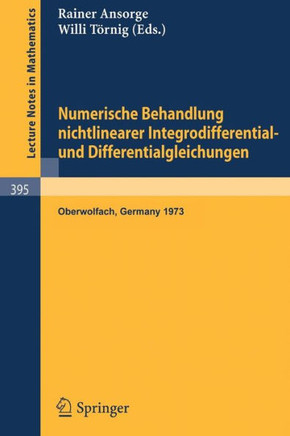 Lecture Notes in Mathematics

Rainer Ansorge
Willi Törnig (Eds.)

Numerische Behandlung nichtlinearer Integrodifferential- und Differentialgleichungen

395

Oberwolfach, Germany 1973

Springer